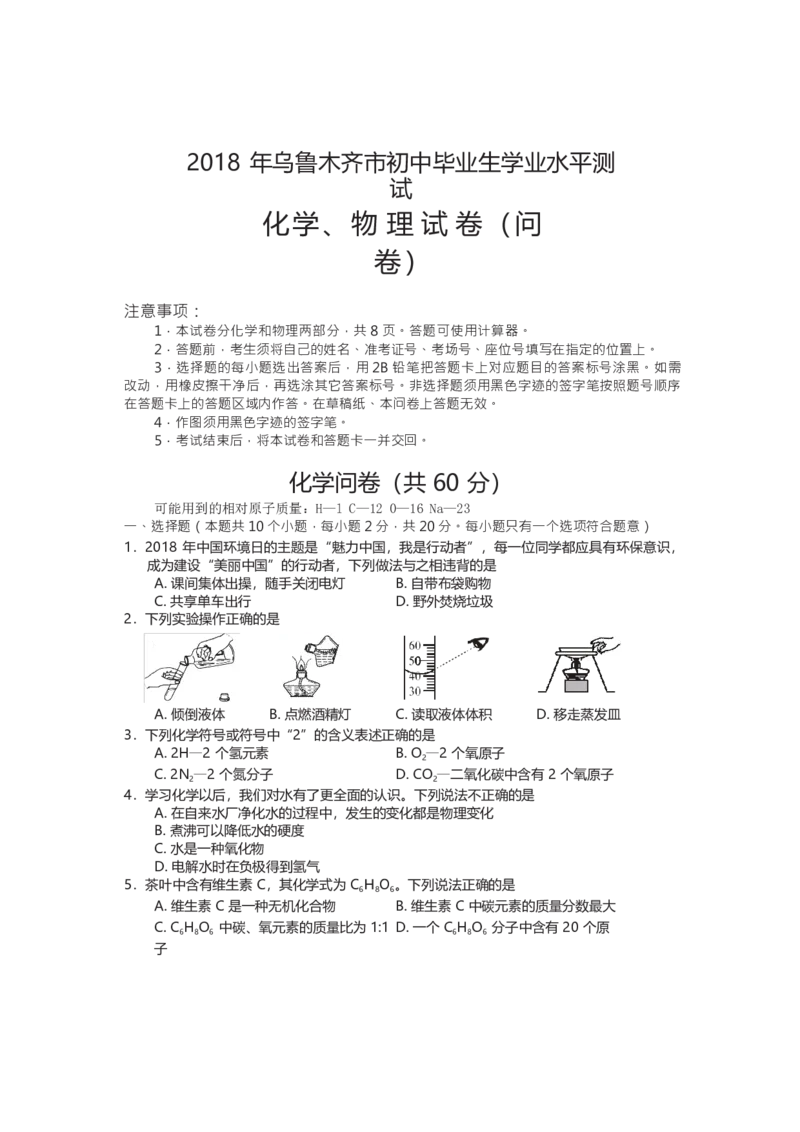 2018 年乌鲁木齐市初中毕业生学业水平测试

化学、物理试卷（问卷）

注意事项：

1．本试卷分化学和物理两部分，共 8 页。答题可使用计算器。

2．答题前，考生须将自己的姓名、准考证号、考场号、座位号填写在指定的位置上。

3．选择题的每小题选出答案后，用 2B 铅笔把答题卡上对应题目的答案标号涂黑。如需改动，用橡皮擦干净后，再选涂其它答案标号。非选择题须用黑色字迹的签字笔按照题号顺序在答题卡上的答题区域内作答。在草稿纸、本问卷上答题无效。

4．作图须用黑色字迹的签字笔。

5．考试结束后，将本试卷和答题卡一并交回。

化学问卷（共 60 分）

可能用到的相对原子质量：H—1 C—12 O—16 Na—23

一、选择题（本题共 10 个小题，每小题 2 分，共 20 分。每小题只有一个选项符合题意）

1．2018 年中国环境日的主题是“魅力中国，我是行动者”，每一位同学都应具有环保意识，成为建设“美丽中国”的行动者，下列做法与之相违背的是

A. 课间集体出操，随手关闭电灯
B. 自带布袋购物
C. 共享单车出行
D. 野外焚烧垃圾

2．下列实验操作正确的是

60 50 40 30

A. 倾倒液体
B. 点燃酒精灯
C. 读取液体体积
D. 移走蒸发皿

3．下列化学符号或符号中“2”的含义表述正确的是

A. 2H—2 个氢元素
B. $O_2$—2 个氧原子
C. $2N_2$—2 个氮分子
D. $CO_2$—二氧化碳中含有 2 个氧原子

4．学习化学以后，我们对水有了更全面的认识。下列说法不正确的是

A. 在自来水厂净化水的过程中，发生的变化都是物理变化
B. 煮沸可以降低水的硬度
C. 水是一种氧化物
D. 电解水时在负极得到氢气

5．茶叶中含有维生素 C，其化学式为 $C_6H_8O_6$。下列说法正确的是

A. 维生素 C 是一种无机化合物
B. 维生素 C 中碳元素的质量分数最大
C. $C_6H_8O_6$ 中碳、氧元素的质量比为 1:1
D. 一个 $C_6H_8O_6$ 分子中含有 20 个原子